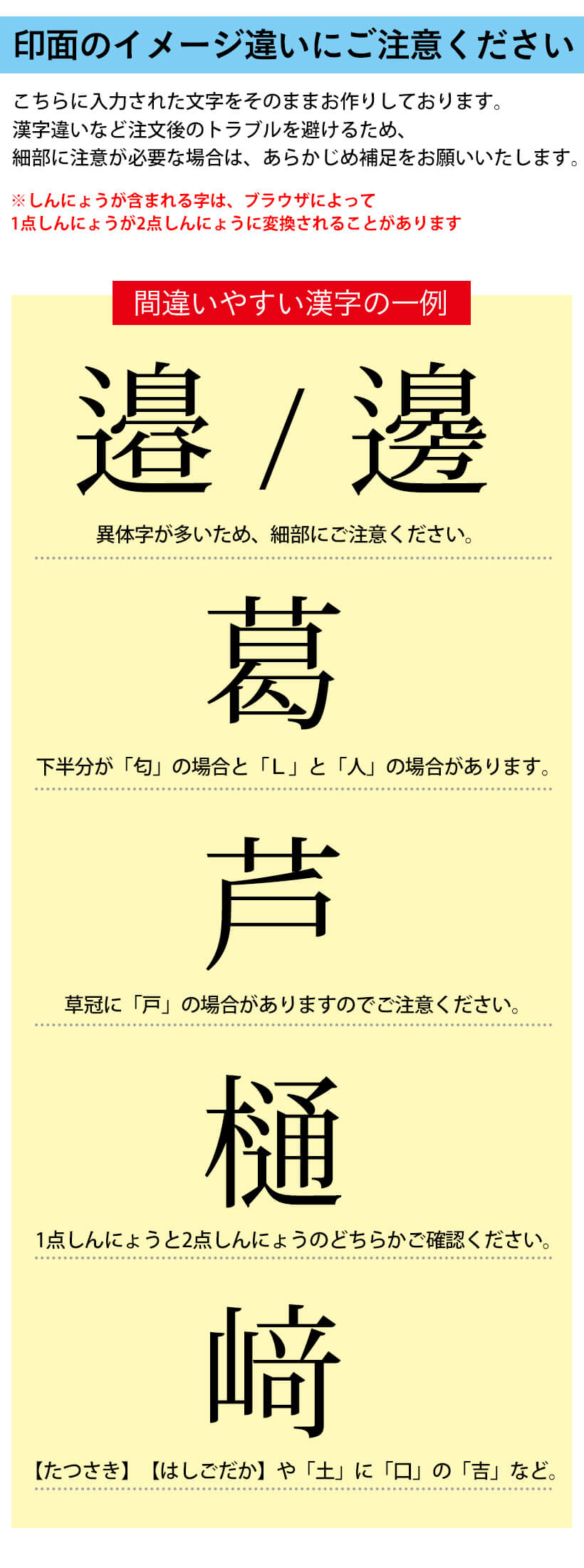 印面のイメージ違いにご注意ください

こちらに入力された文字をそのままお作りしております。
漢字違いなど注文後のトラブルを避けるため、
細部に注意が必要な場合は、あらかじめ補足をお願いいたします。

※しんにょうが含まれる字は、ブラウザによって
1点しんにょうが2点しんにょうに変換されることがあります

間違いやすい漢字の一例

邉 / 邊

異体字が多いため、細部にご注意ください。

葛

下半分が「匂」の場合と「L」と「人」の場合があります。

芦

草冠に「戸」の場合がありますのでご注意ください。

樋

1点しんにょうと2点しんにょうのどちらかご確認ください。

﨑

【たつさき】【はしごだか】や「土」に「口」の「吉」など。